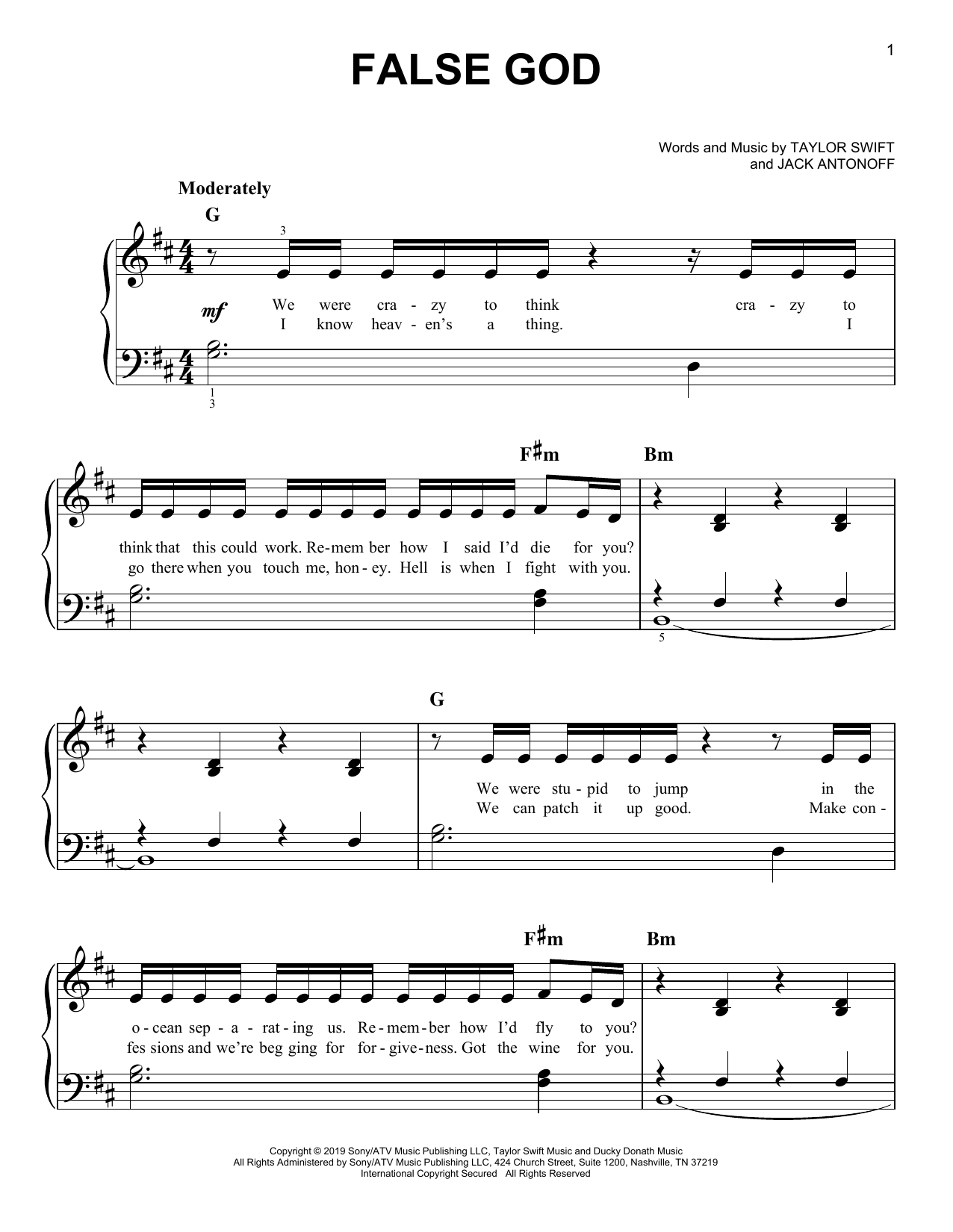 1

FALSE GOD

Words and Music by TAYLOR SWIFT
and JACK ANTONOFF

Moderately

G

3

mf

We were cra - zy to think cra - zy to
I know heav - en's a thing. I

1
3

F♯m Bm

think that this could work. Re-mem ber how I said I'd die for you?
go there when you touch me, hon - ey. Hell is when I fight with you.

5

G

We were stu - pid to jump in the
We can patch it up good. Make con -

F♯m Bm

o - cean sep - a - rat - ing us. Re - mem - ber how I'd fly to you?
fes sions and we're beg ging for for - give - ness. Got the wine for you.

Copyright © 2019 Sony/ATV Music Publishing LLC, Taylor Swift Music and Ducky Donath Music
All Rights Administered by Sony/ATV Music Publishing LLC, 424 Church Street, Suite 1200, Nashville, TN 37219
International Copyright Secured All Rights Reserved